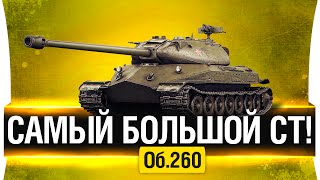 САМЫЙ БОЛЬШОЙ СТ!

Об.260